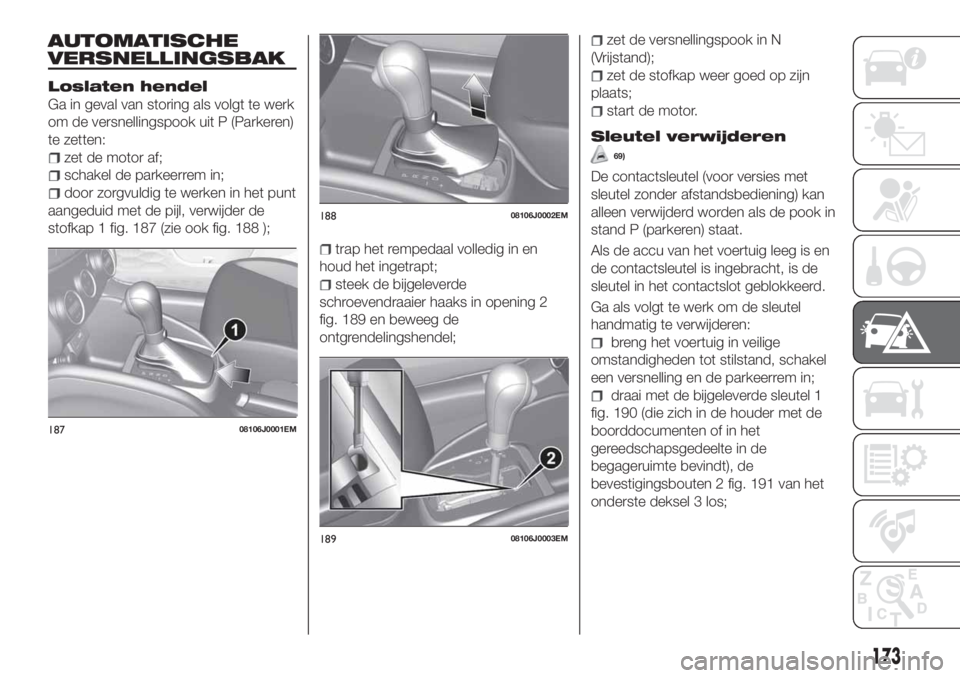 AUTOMATISCHE VERSNELLINGSBAK

Loslaten hendel

Ga in geval van storing als volgt te werk om de versnellingspook uit P (Parkeren) te zetten:

zet de motor af;

schakel de parkeerrem in;

door zorgvuldig te werken in het punt aangeduid met de pijl, verwijder de stofkap 1 fig. 187 (zie ook fig. 188 );

1

187 08106J0001EM

188 08106J0002EM

trap het rempedaal volledig in en houd het ingetrapt;

steek de bijgeleverde schroevendraaier haaks in opening 2 fig. 189 en beweeg de ontgrendelingshendel;

2

189 08106J0003EM

zet de versnellingspook in N (Vrijstand);

zet de stofkap weer goed op zijn plaats;

start de motor.

Sleutel verwijderen

69)

De contactsleutel (voor versies met sleutel zonder afstandsbediening) kan alleen verwijderd worden als de pook in stand P (parkeren) staat.

Als de accu van het voertuig leeg is en de contactsleutel is ingebracht, is de sleutel in het contactslot geblokkeerd.

Ga als volgt te werk om de sleutel handmatig te verwijderen:

breng het voertuig in veilige omstandigheden tot stilstand, schakel een versnelling en de parkeerrem in;

draai met de bijgeleverde sleutel 1 fig. 190 (die zich in de houder met de boorddocumenten of in het gereedschapsgedeelte in de begageruimte bevindt), de bevestigingsbouten 2 fig. 191 van het onderste deksel 3 los;

173

carmanualsonline.info